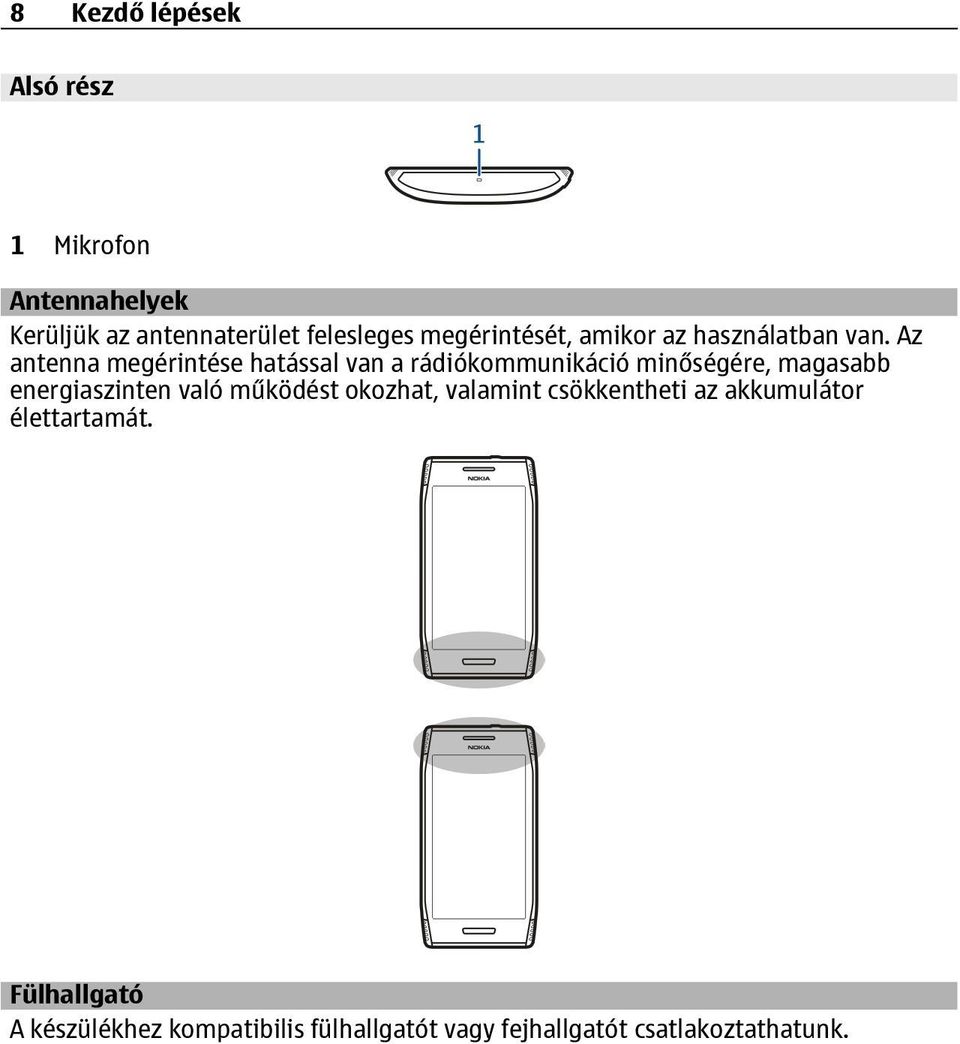 8 Kezdő lépések

Alsó rész

1

1 Mikrofon

Antennahelyek

Kerüljük az antennaterület felesleges megérintését, amikor az használatban van. Az antenna megérintése hatással van a rádiókommunikáció minőségére, magasabb energiaszinten való működést okozhat, valamint csökkentheti az akkumulátor élettartamát.

NOKIA

NOKIA

Fülhallgató

A készülékhez kompatibilis fülhallgatót vagy fejhallgatót csatlakoztathatunk.